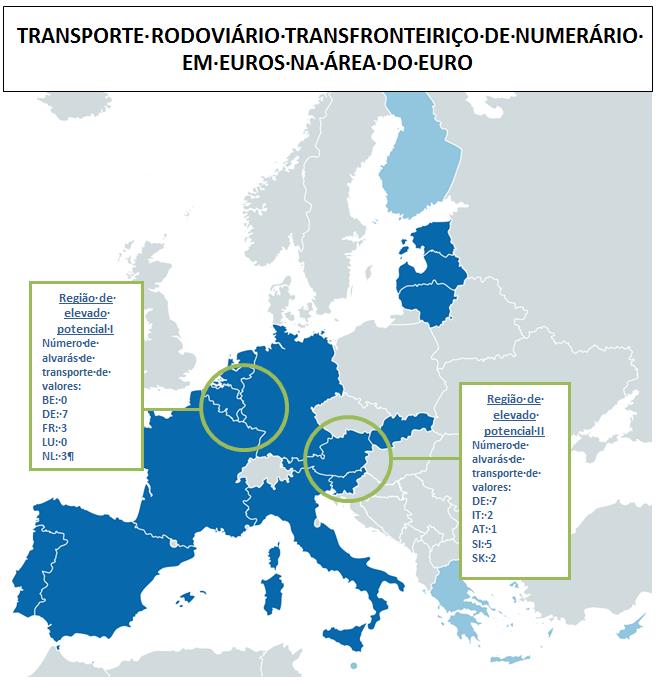 TRANSPORTE·RODOVIÁRIO·TRANSFRONTEIRIÇO·DE·NUMERÁRIO·EM·EUROS·NA·ÁREA·DO·EURO

Região·de·elevado·potencial·I
Número·de·alvarás·de·transporte·de·valores:
BE:·0
DE:·7
FR:·3
LU:·0
NL:·3¶

Região·de·elevado·potencial·II
Número·de·alvarás·de·transporte·de·valores:
DE:·7
IT:·2
AT:·1
SI:·5
SK:·2